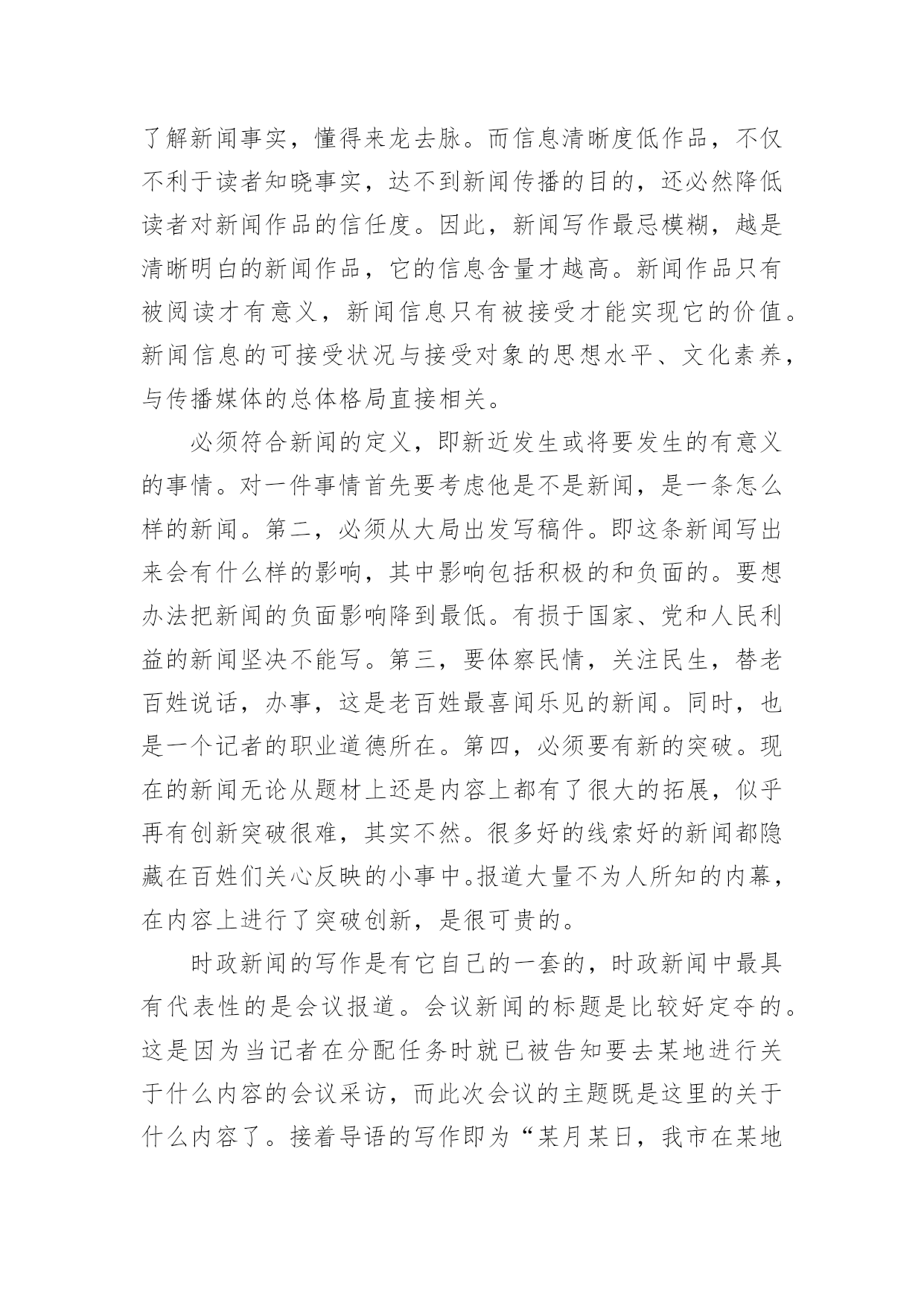 了解新闻事实，懂得来龙去脉。而信息清晰度低作品，不仅不利于读者知晓事实，达不到新闻传播的目的，还必然降低读者对新闻作品的信任度。因此，新闻写作最忌模糊，越是清晰明白的新闻作品，它的信息含量才越高。新闻作品只有被阅读才有意义，新闻信息只有被接受才能实现它的价值。新闻信息的可接受状况与接受对象的思想水平、文化素养，与传播媒体的总体格局直接相关。

必须符合新闻的定义，即新近发生或将要发生的有意义的事情。对一件事情首先要考虑他是不是新闻，是一条怎么样的新闻。第二，必须从大局出发写稿件。即这条新闻写出来会有什么样的影响，其中影响包括积极的和负面的。要想办法把新闻的负面影响降到最低。有损于国家、党和人民利益的新闻坚决不能写。第三，要体察民情，关注民生，替老百姓说话，办事，这是老百姓最喜闻乐见的新闻。同时，也是一个记者的职业道德所在。第四，必须要有新的突破。现在的新闻无论从题材上还是内容上都有了很大的拓展，似乎再有创新突破很难，其实不然。很多好的线索好的新闻都隐藏在百姓们关心反映的小事中。报道大量不为人所知的内幕，在内容上进行了突破创新，是很可贵的。

时政新闻的写作是有它自己的一套的，时政新闻中最具有代表性的是会议报道。会议新闻的标题是比较好定夺的。这是因为当记者在分配任务时就已被告知要去某地进行关于什么内容的会议采访，而此次会议的主题既是这里的关于什么内容了。接着导语的写作即为“某月某日，我市在某地